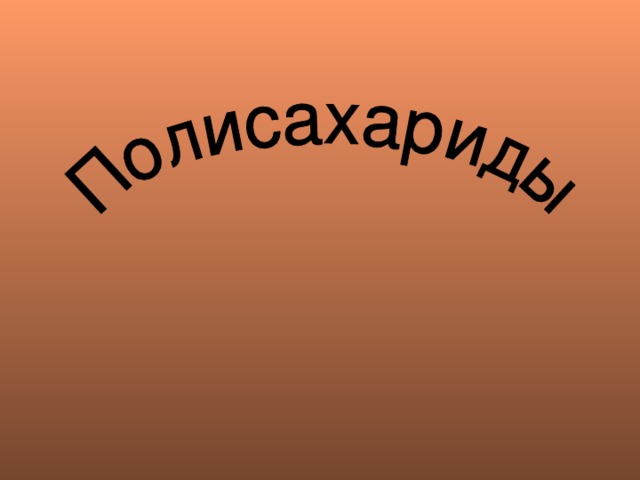 Полисахариды